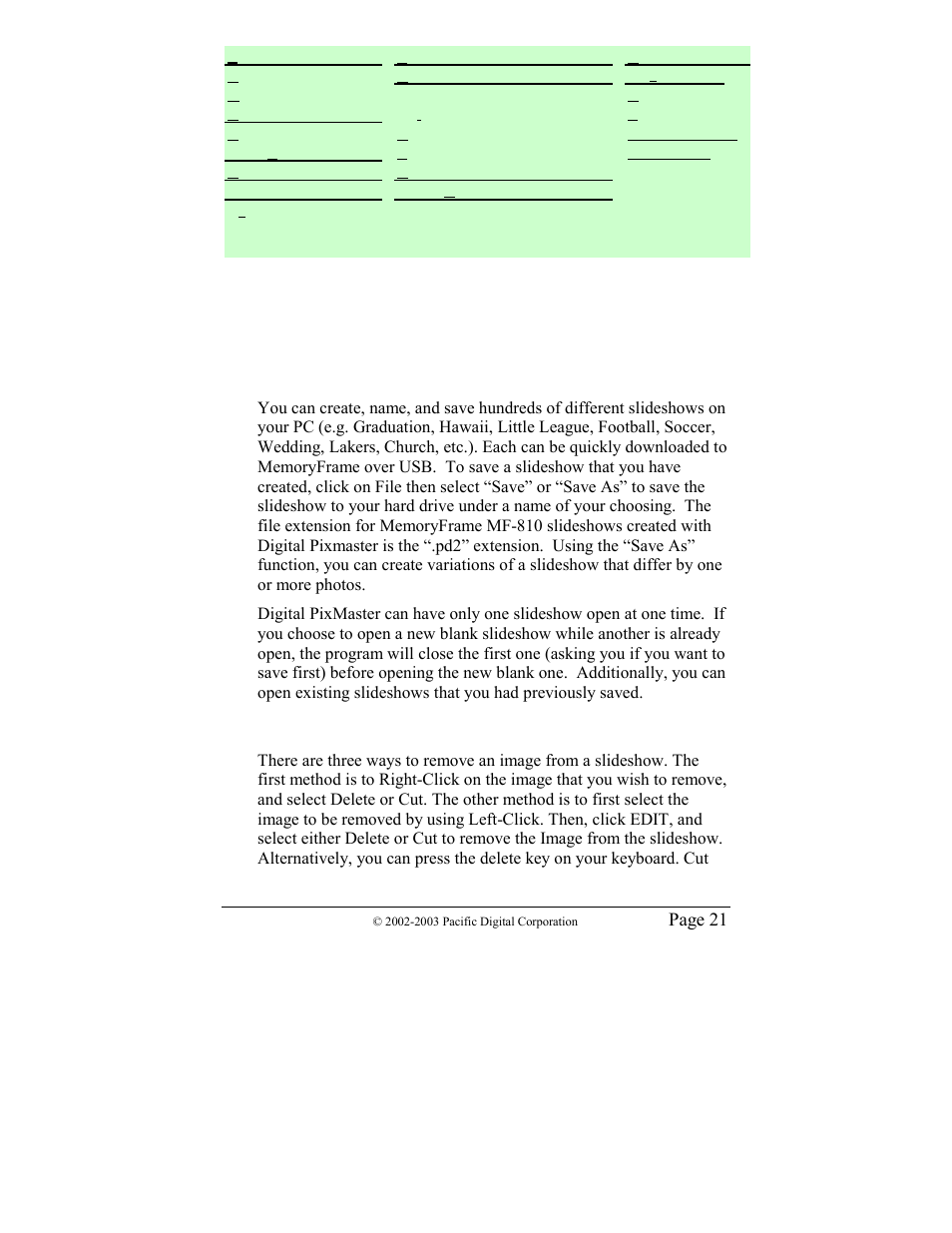 You can create, name, and save hundreds of different slideshows on your PC (e.g. Graduation, Hawaii, Little League, Football, Soccer, Wedding, Lakers, Church, etc.). Each can be quickly downloaded to MemoryFrame over USB. To save a slideshow that you have created, click on File then select “Save” or “Save As” to save the slideshow to your hard drive under a name of your choosing. The file extension for MemoryFrame MF-810 slideshows created with Digital Pixmaster is the “.pd2” extension. Using the “Save As” function, you can create variations of a slideshow that differ by one or more photos.

Digital PixMaster can have only one slideshow open at one time. If you choose to open a new blank slideshow while another is already open, the program will close the first one (asking you if you want to save first) before opening the new blank one. Additionally, you can open existing slideshows that you had previously saved.

There are three ways to remove an image from a slideshow. The first method is to Right-Click on the image that you wish to remove, and select Delete or Cut. The other method is to first select the image to be removed by using Left-Click. Then, click EDIT, and select either Delete or Cut to remove the Image from the slideshow. Alternatively, you can press the delete key on your keyboard. Cut

© 2002-2003 Pacific Digital Corporation
Page 21